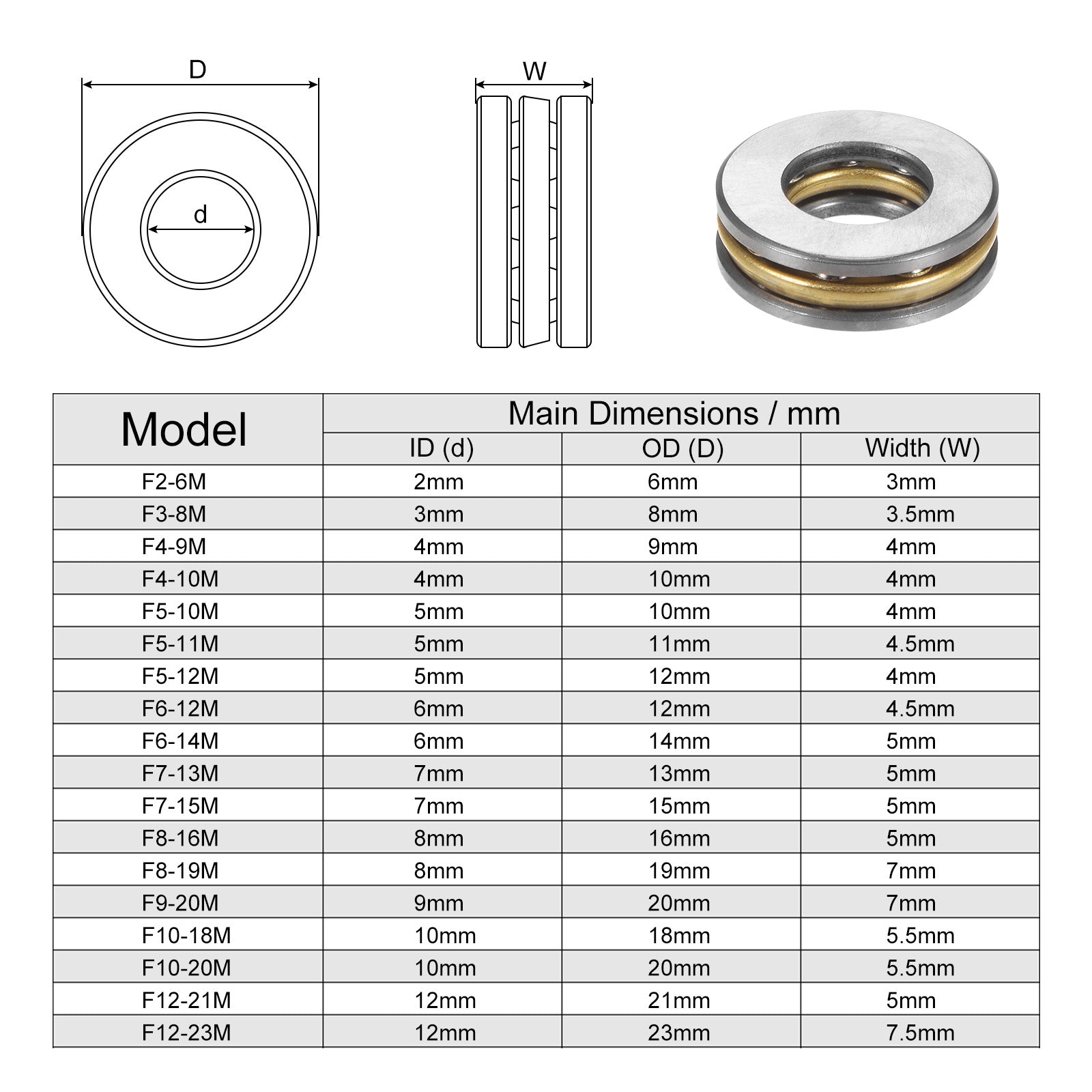 D

d

W

| Model | Main Dimensions / mm | | |
|---|---|---|---|
| | ID (d) | OD (D) | Width (W) |
| F2-6M | 2mm | 6mm | 3mm |
| F3-8M | 3mm | 8mm | 3.5mm |
| F4-9M | 4mm | 9mm | 4mm |
| F4-10M | 4mm | 10mm | 4mm |
| F5-10M | 5mm | 10mm | 4mm |
| F5-11M | 5mm | 11mm | 4.5mm |
| F5-12M | 5mm | 12mm | 4mm |
| F6-12M | 6mm | 12mm | 4.5mm |
| F6-14M | 6mm | 14mm | 5mm |
| F7-13M | 7mm | 13mm | 5mm |
| F7-15M | 7mm | 15mm | 5mm |
| F8-16M | 8mm | 16mm | 5mm |
| F8-19M | 8mm | 19mm | 7mm |
| F9-20M | 9mm | 20mm | 7mm |
| F10-18M | 10mm | 18mm | 5.5mm |
| F10-20M | 10mm | 20mm | 5.5mm |
| F12-21M | 12mm | 21mm | 5mm |
| F12-23M | 12mm | 23mm | 7.5mm |